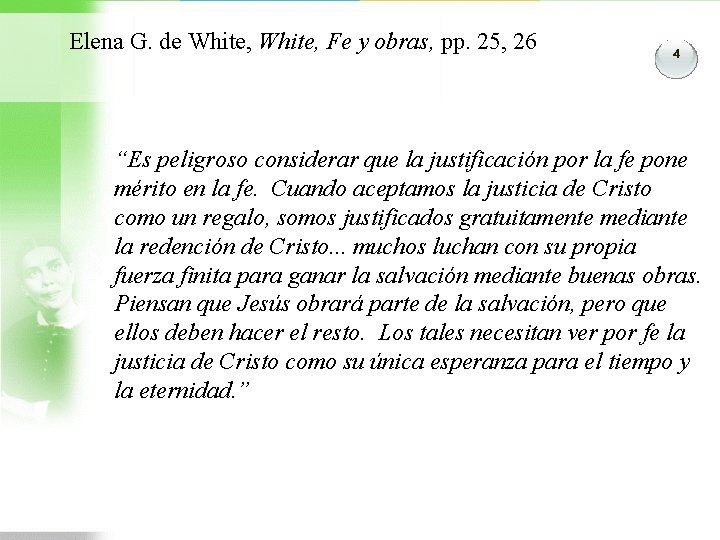 Elena G. de White, White, Fe y obras, pp. 25, 26

4

“Es peligroso considerar que la justificación por la fe pone mérito en la fe. Cuando aceptamos la justicia de Cristo como un regalo, somos justificados gratuitamente mediante la redención de Cristo... muchos luchan con su propia fuerza finita para ganar la salvación mediante buenas obras. Piensan que Jesús obrará parte de la salvación, pero que ellos deben hacer el resto. Los tales necesitan ver por fe la justicia de Cristo como su única esperanza para el tiempo y la eternidad.”